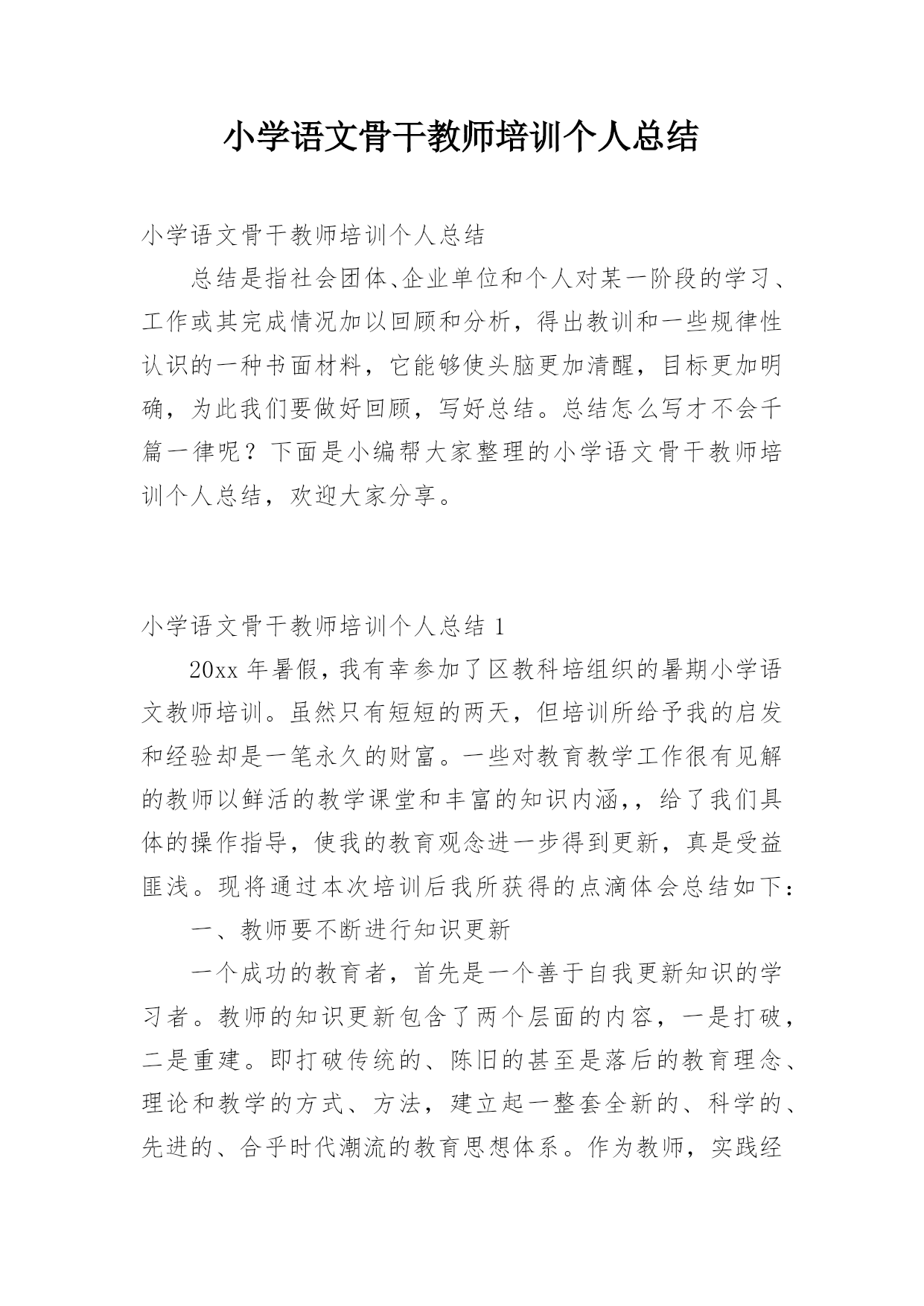 小学语文骨干教师培训个人总结

小学语文骨干教师培训个人总结

总结是指社会团体、企业单位和个人对某一阶段的学习、工作或其完成情况加以回顾和分析，得出教训和一些规律性认识的一种书面材料，它能够使头脑更加清醒，目标更加明确，为此我们要做好回顾，写好总结。总结怎么写才不会千篇一律呢？下面是小编帮大家整理的小学语文骨干教师培训个人总结，欢迎大家分享。

小学语文骨干教师培训个人总结 1

20xx 年暑假，我有幸参加了区教科培组织的暑期小学语文教师培训。虽然只有短短的两天，但培训所给予我的启发和经验却是一笔永久的财富。一些对教育教学工作很有见解的教师以鲜活的教学课堂和丰富的知识内涵，，给了我们具体的操作指导，使我的教育观念进一步得到更新，真是受益匪浅。现将通过本次培训后我所获得的点滴体会总结如下：

一、教师要不断进行知识更新

一个成功的教育者，首先是一个善于自我更新知识的学习者。教师的知识更新包含了两个层面的内容，一是打破，二是重建。即打破传统的、陈旧的甚至是落后的教育理念、理论和教学的方式、方法，建立起一整套全新的、科学的、先进的、合乎时代潮流的教育思想体系。作为教师，实践经